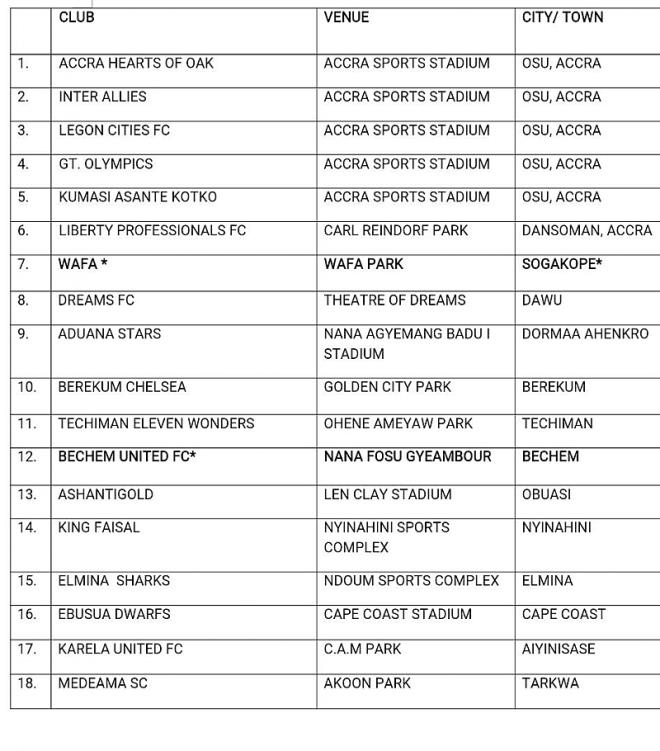 | | CLUB | VENUE | CITY/ TOWN |
|---|---|---|---|
| 1. | ACCRA HEARTS OF OAK | ACCRA SPORTS STADIUM | OSU, ACCRA |
| 2. | INTER ALLIES | ACCRA SPORTS STADIUM | OSU, ACCRA |
| 3. | LEGON CITIES FC | ACCRA SPORTS STADIUM | OSU, ACCRA |
| 4. | GT. OLYMPICS | ACCRA SPORTS STADIUM | OSU, ACCRA |
| 5. | KUMASI ASANTE KOTKO | ACCRA SPORTS STADIUM | OSU, ACCRA |
| 6. | LIBERTY PROFESSIONALS FC | CARL REINDORF PARK | DANSOMAN, ACCRA |
| 7. | WAFA * | WAFA PARK | SOGAKOPE* |
| 8. | DREAMS FC | THEATRE OF DREAMS | DAWU |
| 9. | ADUANA STARS | NANA AGYEMANG BADU I STADIUM | DORMAA AHENKRO |
| 10. | BEREKUM CHELSEA | GOLDEN CITY PARK | BEREKUM |
| 11. | TECHIMAN ELEVEN WONDERS | OHENE AMEYAW PARK | TECHIMAN |
| 12. | BECHEM UNITED FC* | NANA FOSU GYEAMBOUR | BECHEM |
| 13. | ASHANTIGOLD | LEN CLAY STADIUM | OBUASI |
| 14. | KING FAISAL | NYINAHINI SPORTS COMPLEX | NYINAHINI |
| 15. | ELMINA SHARKS | NDOUM SPORTS COMPLEX | ELMINA |
| 16. | EBUSUA DWARFS | CAPE COAST STADIUM | CAPE COAST |
| 17. | KARELA UNITED FC | C.A.M PARK | AIYINISASE |
| 18. | MEDEAMA SC | AKOON PARK | TARKWA |